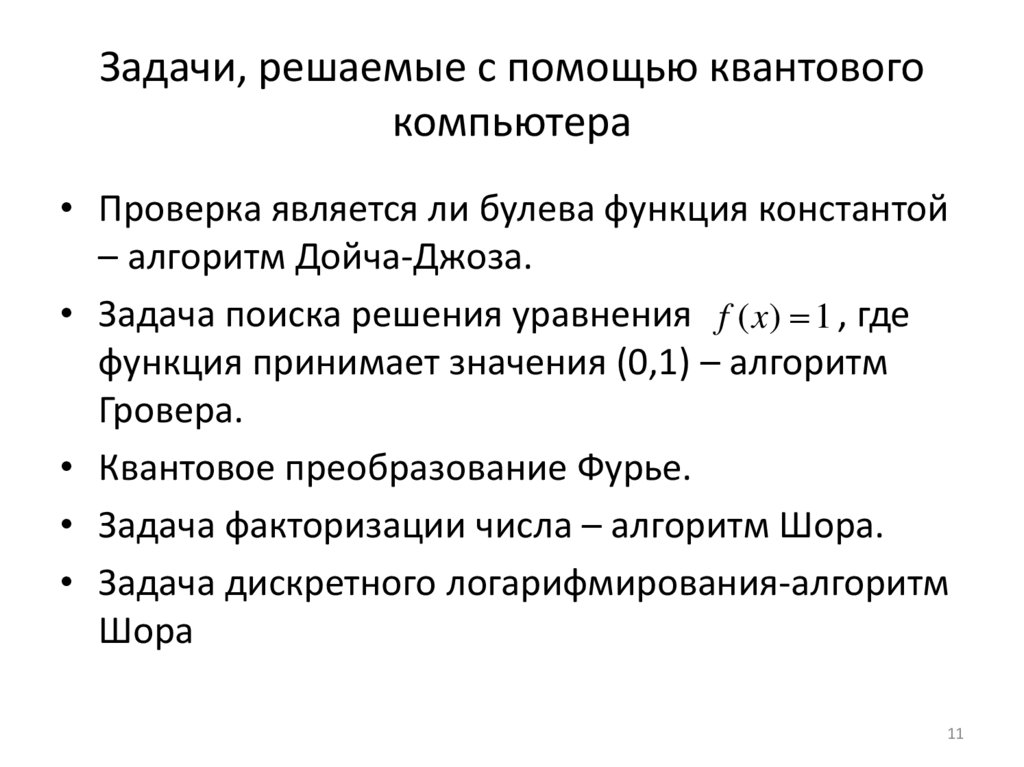 Задачи, решаемые с помощью квантового компьютера

• Проверка является ли булева функция константой – алгоритм Дойча-Джоза.

• Задача поиска решения уравнения $f(x)=1$, где функция принимает значения (0,1) – алгоритм Гровера.

• Квантовое преобразование Фурье.

• Задача факторизации числа – алгоритм Шора.

• Задача дискретного логарифмирования-алгоритм Шора

11